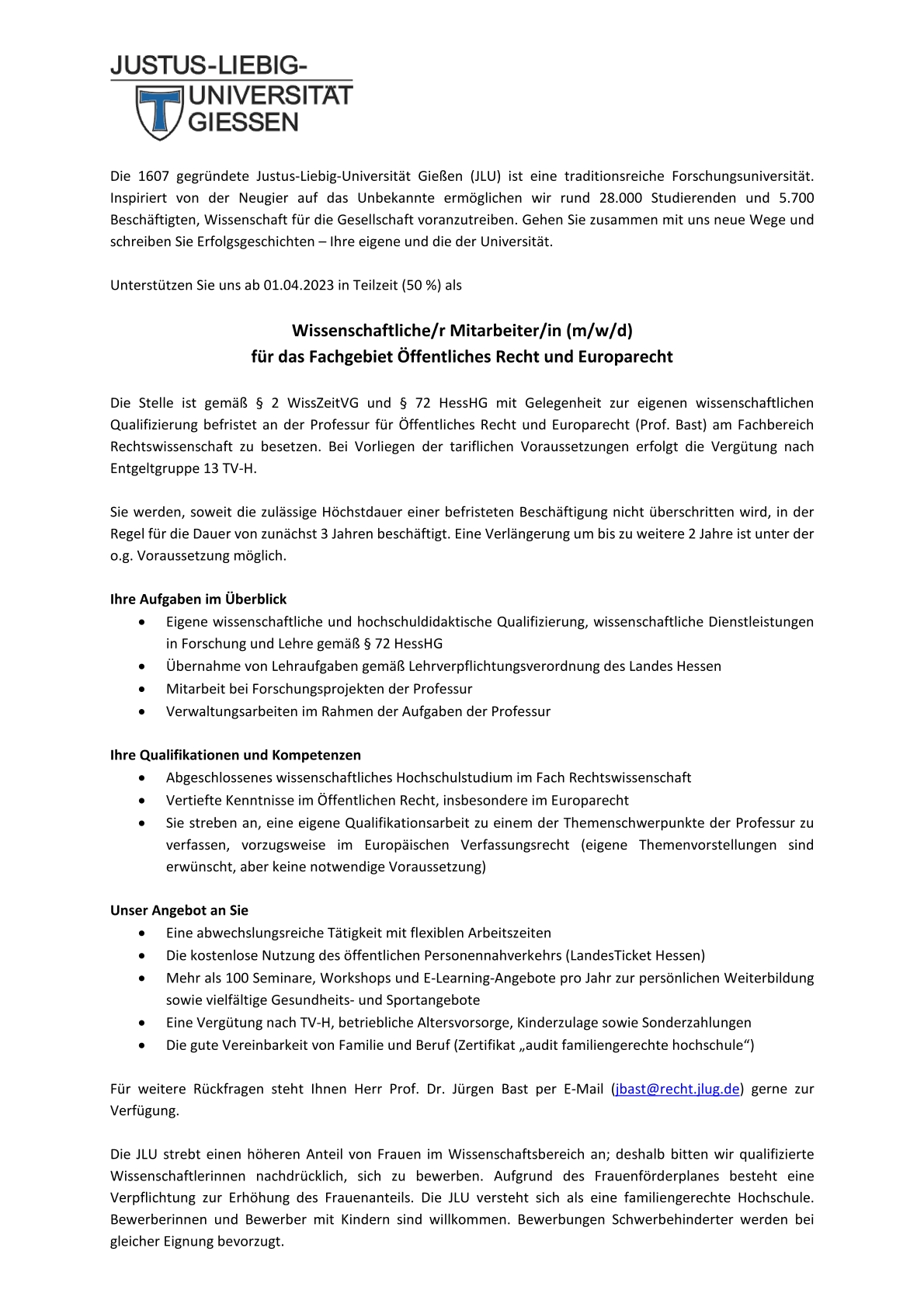 JUSTUS-LIEBIG-
UNIVERSITÄT
GIESSEN

Die 1607 gegründete Justus-Liebig-Universität Gießen (JLU) ist eine traditionsreiche Forschungsuniversität. Inspiriert von der Neugier auf das Unbekannte ermöglichen wir rund 28.000 Studierenden und 5.700 Beschäftigten, Wissenschaft für die Gesellschaft voranzutreiben. Gehen Sie zusammen mit uns neue Wege und schreiben Sie Erfolgsgeschichten – Ihre eigene und die der Universität.

Unterstützen Sie uns ab 01.04.2023 in Teilzeit (50 %) als

Wissenschaftliche/r Mitarbeiter/in (m/w/d)
für das Fachgebiet Öffentliches Recht und Europarecht

Die Stelle ist gemäß § 2 WissZeitVG und § 72 HessHG mit Gelegenheit zur eigenen wissenschaftlichen Qualifizierung befristet an der Professur für Öffentliches Recht und Europarecht (Prof. Bast) am Fachbereich Rechtswissenschaft zu besetzen. Bei Vorliegen der tariflichen Voraussetzungen erfolgt die Vergütung nach Entgeltgruppe 13 TV-H.

Sie werden, soweit die zulässige Höchstdauer einer befristeten Beschäftigung nicht überschritten wird, in der Regel für die Dauer von zunächst 3 Jahren beschäftigt. Eine Verlängerung um bis zu weitere 2 Jahre ist unter der o.g. Voraussetzung möglich.

Ihre Aufgaben im Überblick
• Eigene wissenschaftliche und hochschuldidaktische Qualifizierung, wissenschaftliche Dienstleistungen in Forschung und Lehre gemäß § 72 HessHG
• Übernahme von Lehraufgaben gemäß Lehrverpflichtungsverordnung des Landes Hessen
• Mitarbeit bei Forschungsprojekten der Professur
• Verwaltungsarbeiten im Rahmen der Aufgaben der Professur

Ihre Qualifikationen und Kompetenzen
• Abgeschlossenes wissenschaftliches Hochschulstudium im Fach Rechtswissenschaft
• Vertiefte Kenntnisse im Öffentlichen Recht, insbesondere im Europarecht
• Sie streben an, eine eigene Qualifikationsarbeit zu einem der Themenschwerpunkte der Professur zu verfassen, vorzugsweise im Europäischen Verfassungsrecht (eigene Themenvorstellungen sind erwünscht, aber keine notwendige Voraussetzung)

Unser Angebot an Sie
• Eine abwechslungsreiche Tätigkeit mit flexiblen Arbeitszeiten
• Die kostenlose Nutzung des öffentlichen Personennahverkehrs (LandesTicket Hessen)
• Mehr als 100 Seminare, Workshops und E-Learning-Angebote pro Jahr zur persönlichen Weiterbildung sowie vielfältige Gesundheits- und Sportangebote
• Eine Vergütung nach TV-H, betriebliche Altersvorsorge, Kinderzulage sowie Sonderzahlungen
• Die gute Vereinbarkeit von Familie und Beruf (Zertifikat „audit familiengerechte hochschule“)

Für weitere Rückfragen steht Ihnen Herr Prof. Dr. Jürgen Bast per E-Mail (jbast@recht.jlug.de) gerne zur Verfügung.

Die JLU strebt einen höheren Anteil von Frauen im Wissenschaftsbereich an; deshalb bitten wir qualifizierte Wissenschaftlerinnen nachdrücklich, sich zu bewerben. Aufgrund des Frauenförderplanes besteht eine Verpflichtung zur Erhöhung des Frauenanteils. Die JLU versteht sich als eine familiengerechte Hochschule. Bewerberinnen und Bewerber mit Kindern sind willkommen. Bewerbungen Schwerbehinderter werden bei gleicher Eignung bevorzugt.